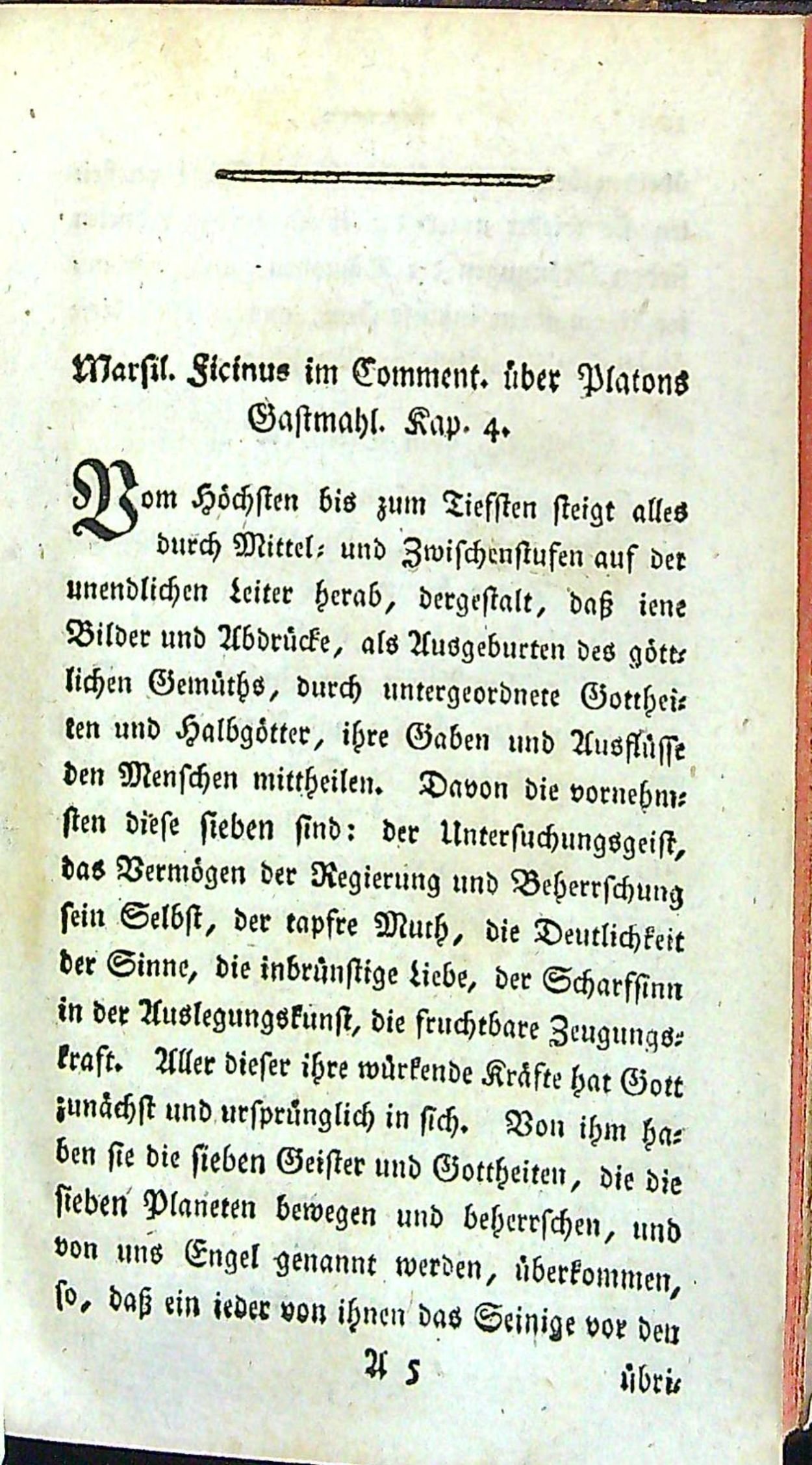 Marsil. Ficinus im Comment. über Platons Gastmahl. Kap. 4.

Vom Höchsten bis zum Tiefsten steigt alles durch Mittel- und Zwischenstufen auf der unendlichen Leiter herab, dergestalt, daß iene Bilder und Abdrücke, als Ausgeburten des göttlichen Gemüths, durch untergeordnete Gottheiten und Halbgötter, ihre Gaben und Ausflüsse den Menschen mittheilen. Davon die vornehmsten diese sieben sind: der Untersuchungsgeist, das Vermögen der Regierung und Beherrschung sein Selbst, der tapfre Muth, die Deutlichkeit der Sinne, die inbrünstige Liebe, der Scharfsinn in der Auslegungskunst, die fruchtbare Zeugungskraft. Aller dieser ihre würkende Kräfte hat Gott zunächst und ursprünglich in sich. Von ihm haben sie die sieben Geister und Gottheiten, die die sieben Planeten bewegen und beherrschen, und von uns Engel genannt werden, überkommen, so, daß ein ieder von ihnen das Seinige vor den

A 5 übri-